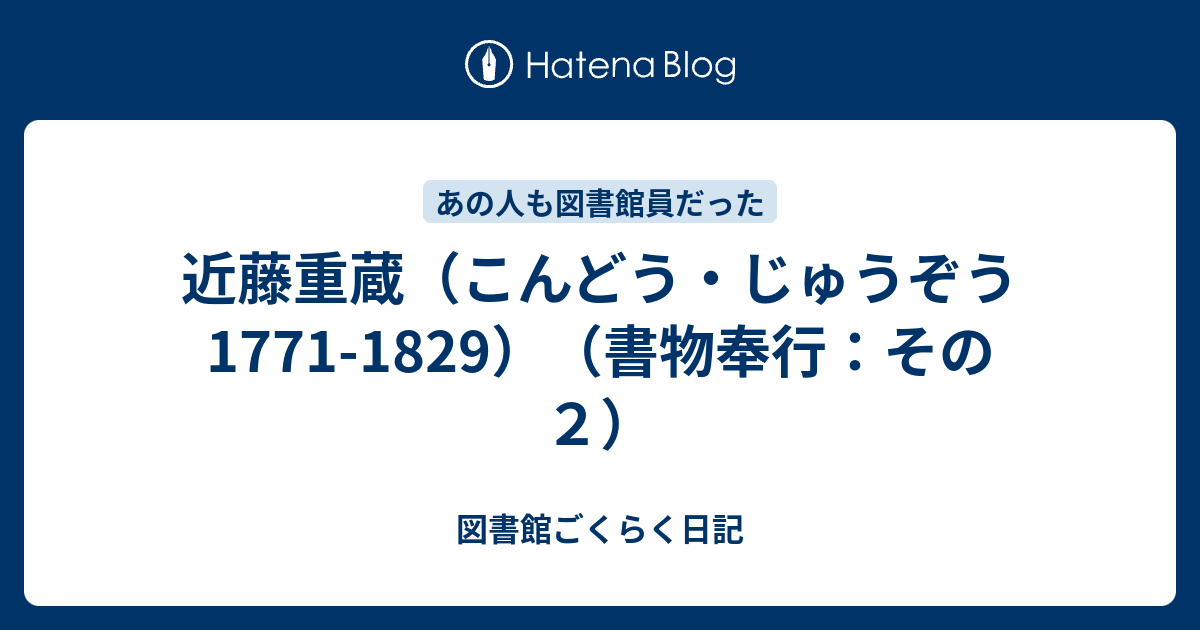 Hatena Blog

あの人も図書館員だった

近藤重蔵（こんどう・じゅうぞう 1771-1829）（書物奉行：その２）

図書館ごくらく日記